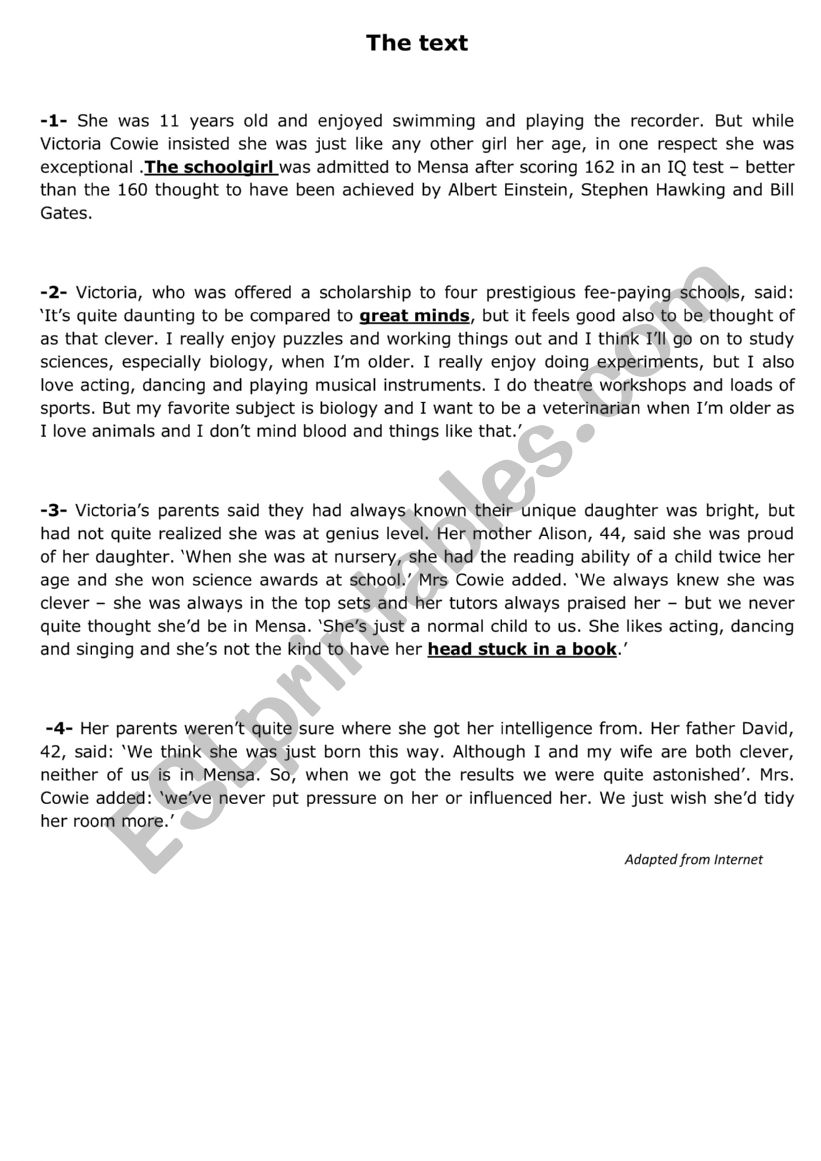 The text

-1- She was 11 years old and enjoyed swimming and playing the recorder. But while Victoria Cowie insisted she was just like any other girl her age, in one respect she was exceptional .The schoolgirl was admitted to Mensa after scoring 162 in an IQ test – better than the 160 thought to have been achieved by Albert Einstein, Stephen Hawking and Bill Gates.

-2- Victoria, who was offered a scholarship to four prestigious fee-paying schools, said: 'It's quite daunting to be compared to great minds, but it feels good also to be thought of as that clever. I really enjoy puzzles and working things out and I think I'll go on to study sciences, especially biology, when I'm older. I really enjoy doing experiments, but I also love acting, dancing and playing musical instruments. I do theatre workshops and loads of sports. But my favorite subject is biology and I want to be a veterinarian when I'm older as I love animals and I don't mind blood and things like that.'

-3- Victoria's parents said they had always known their unique daughter was bright, but had not quite realized she was at genius level. Her mother Alison, 44, said she was proud of her daughter. 'When she was at nursery, she had the reading ability of a child twice her age and she won science awards at school.' Mrs Cowie added. 'We always knew she was clever – she was always in the top sets and her tutors always praised her – but we never quite thought she'd be in Mensa. 'She's just a normal child to us. She likes acting, dancing and singing and she's not the kind to have her head stuck in a book.'

-4- Her parents weren't quite sure where she got her intelligence from. Her father David, 42, said: 'We think she was just born this way. Although I and my wife are both clever, neither of us is in Mensa. So, when we got the results we were quite astonished'. Mrs. Cowie added: 'we've never put pressure on her or influenced her. We just wish she'd tidy her room more.'

Adapted from Internet

ESLprintables.com